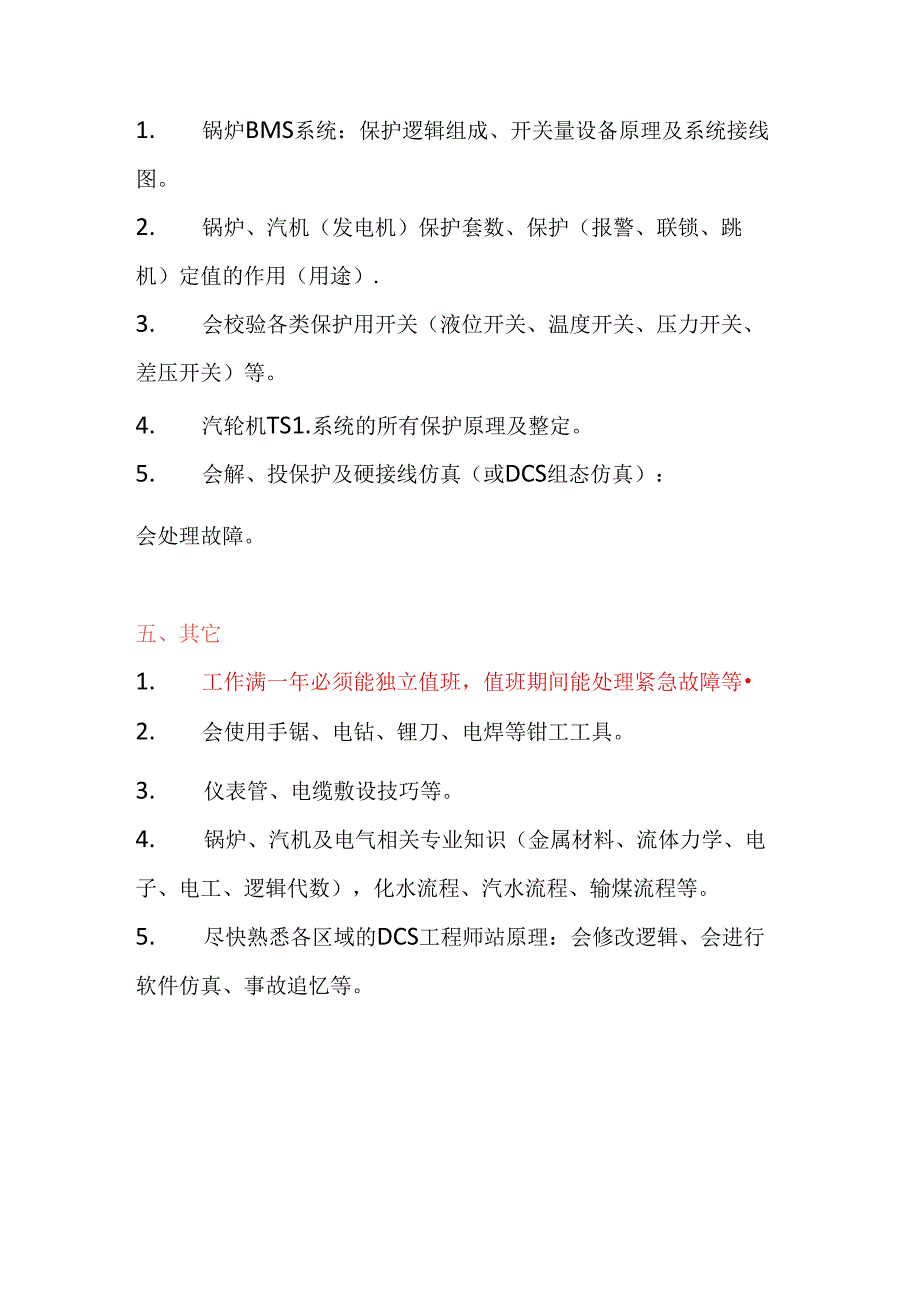 1. 锅炉BMS系统：保护逻辑组成、开关量设备原理及系统接线图。

2. 锅炉、汽机（发电机）保护套数、保护（报警、联锁、跳机）定值的作用（用途）.

3. 会校验各类保护用开关（液位开关、温度开关、压力开关、差压开关）等。

4. 汽轮机TS1.系统的所有保护原理及整定。

5. 会解、投保护及硬接线仿真（或DCS组态仿真）：

会处理故障。

五、其它

1. 工作满一年必须能独立值班，值班期间能处理紧急故障等•

2. 会使用手锯、电钻、锂刀、电焊等钳工工具。

3. 仪表管、电缆敷设技巧等。

4. 锅炉、汽机及电气相关专业知识（金属材料、流体力学、电子、电工、逻辑代数），化水流程、汽水流程、输煤流程等。

5. 尽快熟悉各区域的DCS工程师站原理：会修改逻辑、会进行软件仿真、事故追忆等。